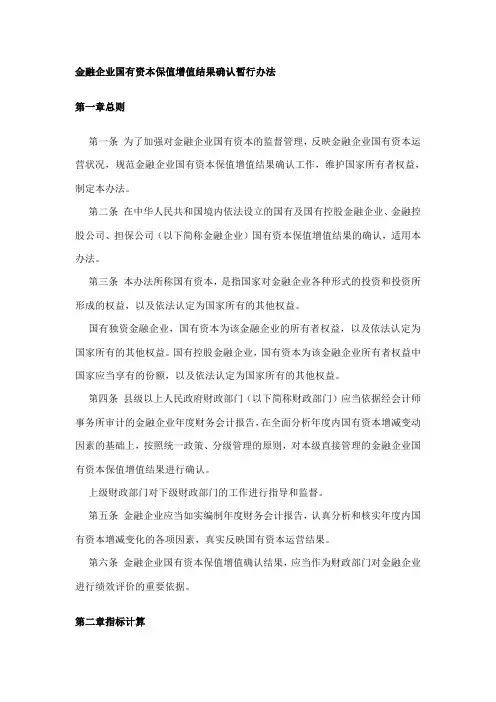 金融企业国有资本保值增值结果确认暂行办法

第一章总则

第一条 为了加强对金融企业国有资本的监督管理，反映金融企业国有资本运营状况，规范金融企业国有资本保值增值结果确认工作，维护国家所有者权益，制定本办法。

第二条 在中华人民共和国境内依法设立的国有及国有控股金融企业、金融控股公司、担保公司（以下简称金融企业）国有资本保值增值结果的确认，适用本办法。

第三条 本办法所称国有资本，是指国家对金融企业各种形式的投资和投资所形成的权益，以及依法认定为国家所有的其他权益。

国有独资金融企业，国有资本为该金融企业的所有者权益，以及依法认定为国家所有的其他权益。国有控股金融企业，国有资本为该金融企业所有者权益中国家应当享有的份额，以及依法认定为国家所有的其他权益。

第四条 县级以上人民政府财政部门（以下简称财政部门）应当依据经会计师事务所审计的金融企业年度财务会计报告，在全面分析年度内国有资本增减变动因素的基础上，按照统一政策、分级管理的原则，对本级直接管理的金融企业国有资本保值增值结果进行确认。

上级财政部门对下级财政部门的工作进行指导和监督。

第五条 金融企业应当如实编制年度财务会计报告，认真分析和核实年度内国有资本增减变化的各项因素，真实反映国有资本运营结果。

第六条 金融企业国有资本保值增值确认结果，应当作为财政部门对金融企业进行绩效评价的重要依据。

第二章指标计算